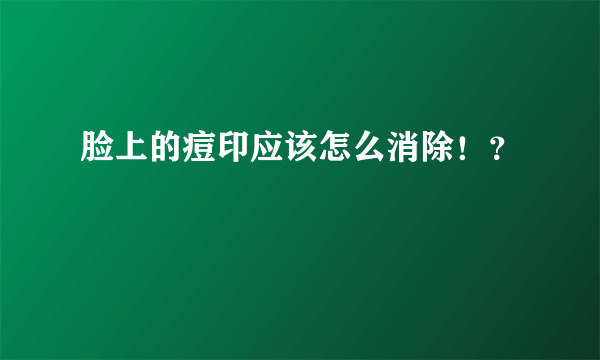 脸上的痘印应该怎么消除！？